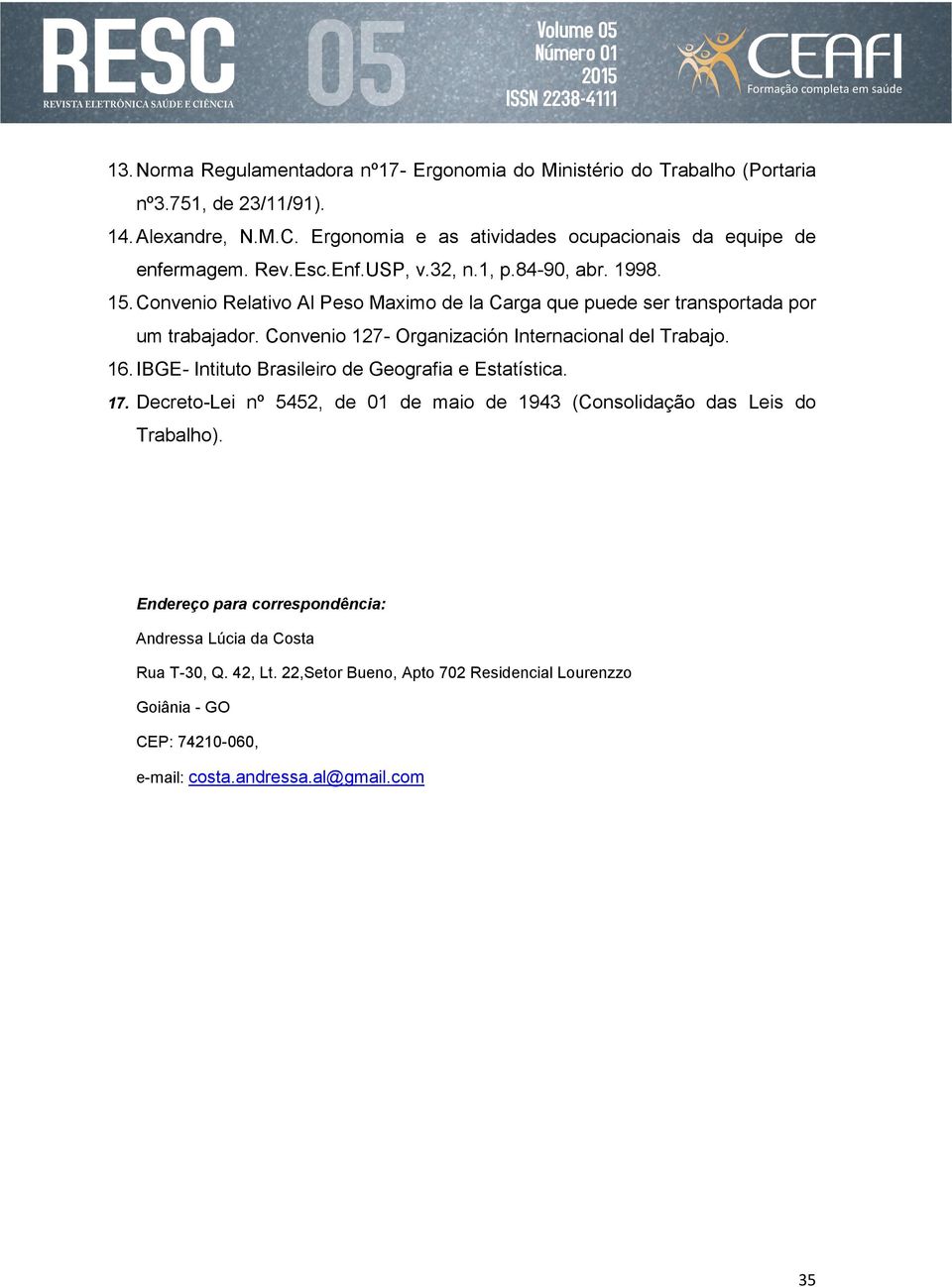 RESC
REVISTA ELETRÔNICA SAÚDE E CIÊNCIA
05
Volume 05
Número 01
2015
ISSN 2238-4111
CEAFI
Formação completa em saúde

13. Norma Regulamentadora nº17- Ergonomia do Ministério do Trabalho (Portaria nº3.751, de 23/11/91).
14. Alexandre, N.M.C. Ergonomia e as atividades ocupacionais da equipe de enfermagem. Rev.Esc.Enf.USP, v.32, n.1, p.84-90, abr. 1998.
15. Convenio Relativo Al Peso Maximo de la Carga que puede ser transportada por um trabajador. Convenio 127- Organización Internacional del Trabajo.
16. IBGE- Intituto Brasileiro de Geografia e Estatística.
17. Decreto-Lei nº 5452, de 01 de maio de 1943 (Consolidação das Leis do Trabalho).

Endereço para correspondência:
Andressa Lúcia da Costa
Rua T-30, Q. 42, Lt. 22,Setor Bueno, Apto 702 Residencial Lourenzzo
Goiânia - GO
CEP: 74210-060,
e-mail: costa.andressa.al@gmail.com

35